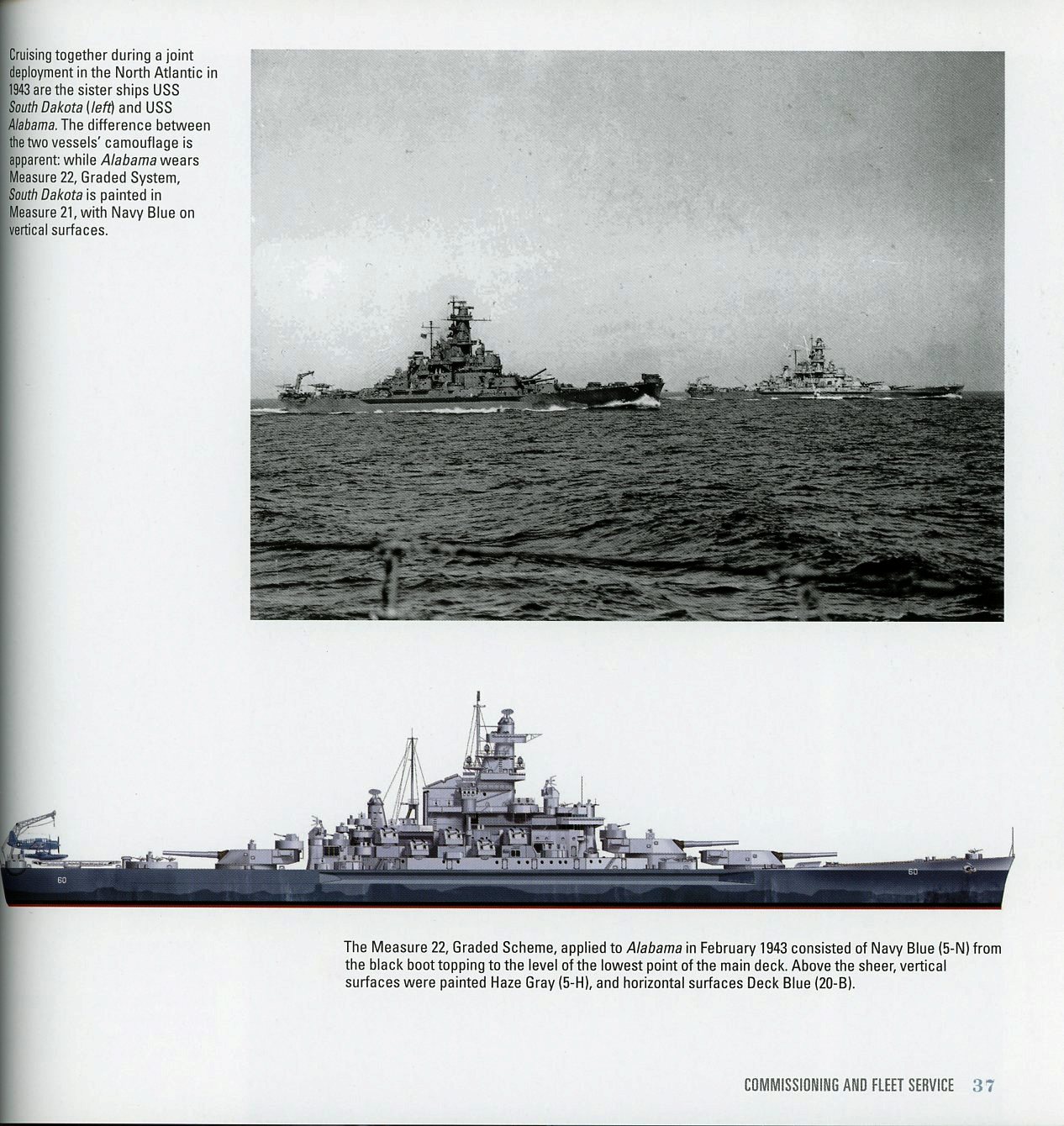 Cruising together during a joint deployment in the North Atlantic in 1943 are the sister ships USS South Dakota (left) and USS Alabama. The difference between the two vessels' camouflage is apparent: while Alabama wears Measure 22, Graded System, South Dakota is painted in Measure 21, with Navy Blue on vertical surfaces.

60

60

The Measure 22, Graded Scheme, applied to Alabama in February 1943 consisted of Navy Blue (5-N) from the black boot topping to the level of the lowest point of the main deck. Above the sheer, vertical surfaces were painted Haze Gray (5-H), and horizontal surfaces Deck Blue (20-B).

COMMISSIONING AND FLEET SERVICE 37